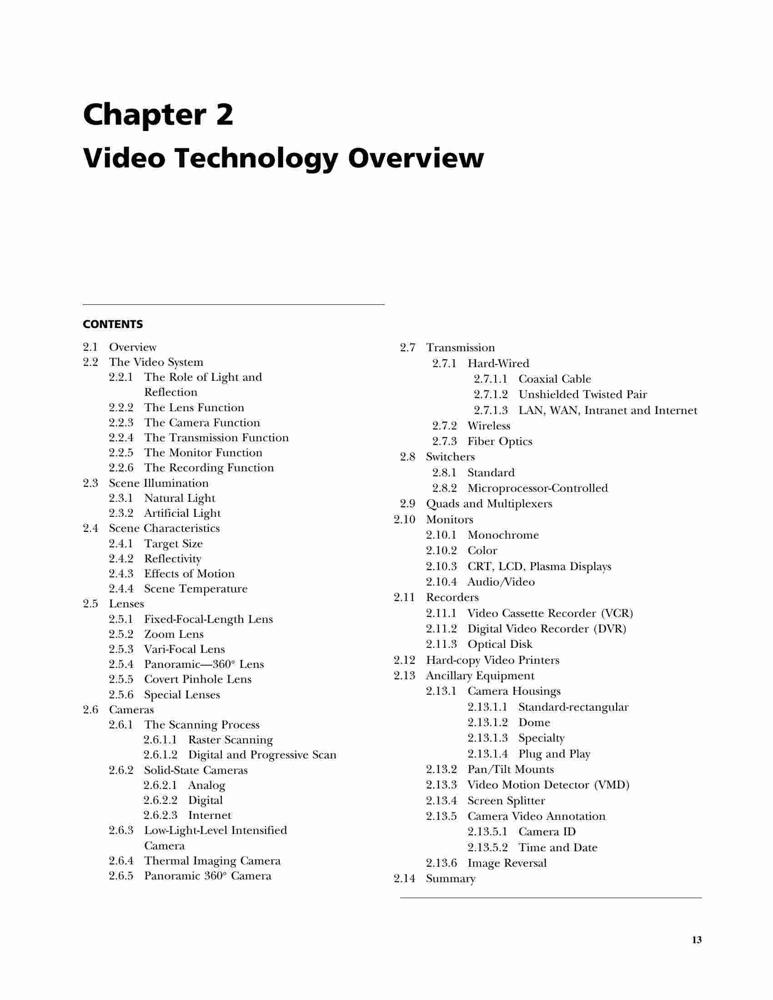 Chapter 2
Video Technology Overview

CONTENTS

2.1 Overview
2.2 The Video System
2.2.1 The Role of Light and Reflection
2.2.2 The Lens Function
2.2.3 The Camera Function
2.2.4 The Transmission Function
2.2.5 The Monitor Function
2.2.6 The Recording Function
2.3 Scene Illumination
2.3.1 Natural Light
2.3.2 Artificial Light
2.4 Scene Characteristics
2.4.1 Target Size
2.4.2 Reflectivity
2.4.3 Effects of Motion
2.4.4 Scene Temperature
2.5 Lenses
2.5.1 Fixed-Focal-Length Lens
2.5.2 Zoom Lens
2.5.3 Vari-Focal Lens
2.5.4 Panoramic—360° Lens
2.5.5 Covert Pinhole Lens
2.5.6 Special Lenses
2.6 Cameras
2.6.1 The Scanning Process
2.6.1.1 Raster Scanning
2.6.1.2 Digital and Progressive Scan
2.6.2 Solid-State Cameras
2.6.2.1 Analog
2.6.2.2 Digital
2.6.2.3 Internet
2.6.3 Low-Light-Level Intensified Camera
2.6.4 Thermal Imaging Camera
2.6.5 Panoramic 360° Camera
2.7 Transmission
2.7.1 Hard-Wired
2.7.1.1 Coaxial Cable
2.7.1.2 Unshielded Twisted Pair
2.7.1.3 LAN, WAN, Intranet and Internet
2.7.2 Wireless
2.7.3 Fiber Optics
2.8 Switchers
2.8.1 Standard
2.8.2 Microprocessor-Controlled
2.9 Quads and Multiplexers
2.10 Monitors
2.10.1 Monochrome
2.10.2 Color
2.10.3 CRT, LCD, Plasma Displays
2.10.4 Audio/Video
2.11 Recorders
2.11.1 Video Cassette Recorder (VCR)
2.11.2 Digital Video Recorder (DVR)
2.11.3 Optical Disk
2.12 Hard-copy Video Printers
2.13 Ancillary Equipment
2.13.1 Camera Housings
2.13.1.1 Standard-rectangular
2.13.1.2 Dome
2.13.1.3 Specialty
2.13.1.4 Plug and Play
2.13.2 Pan/Tilt Mounts
2.13.3 Video Motion Detector (VMD)
2.13.4 Screen Splitter
2.13.5 Camera Video Annotation
2.13.5.1 Camera ID
2.13.5.2 Time and Date
2.13.6 Image Reversal
2.14 Summary

13